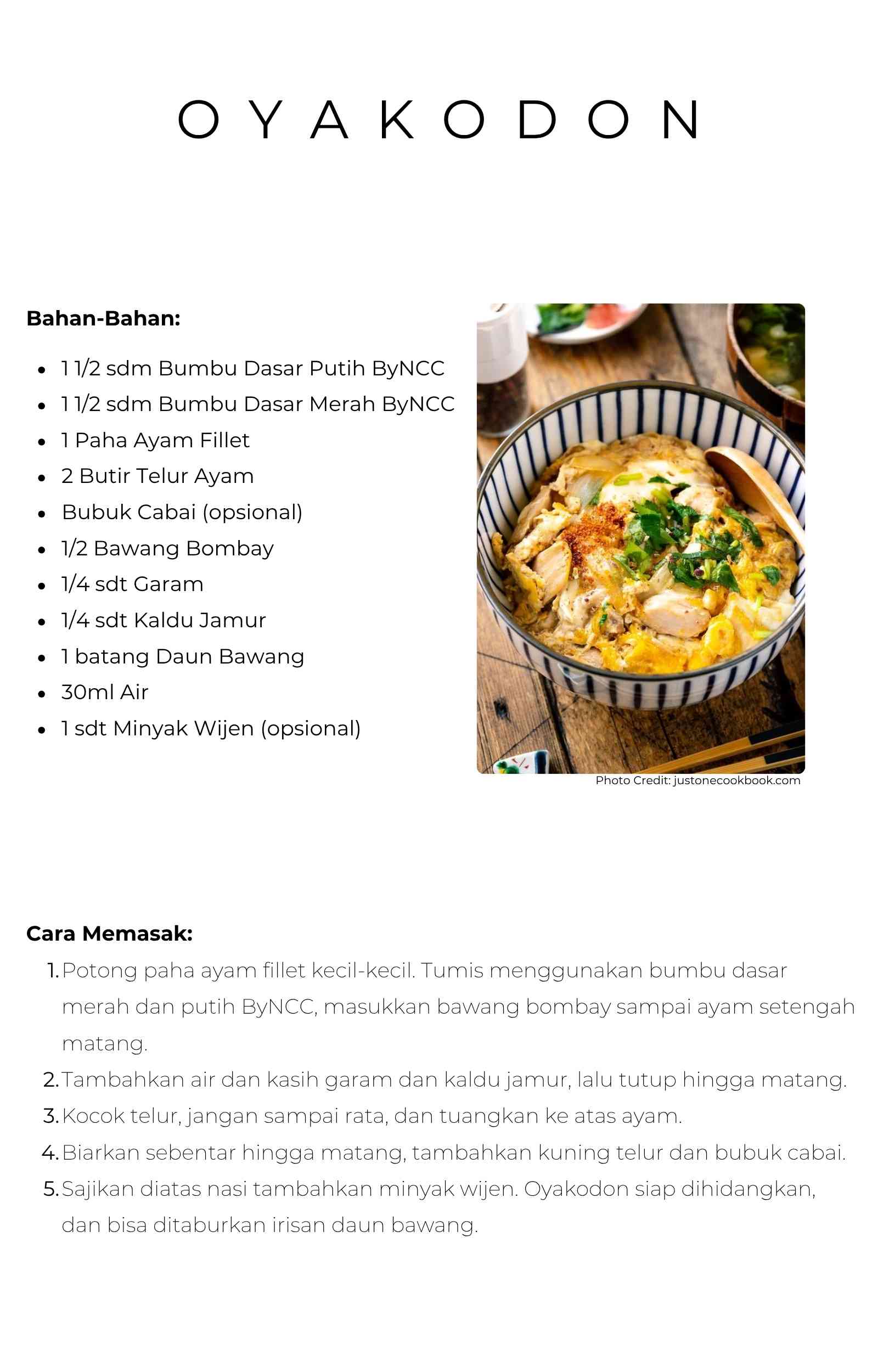 OYAKODON

Bahan-Bahan:

- 1 1/2 sdm Bumbu Dasar Putih ByNCC
- 1 1/2 sdm Bumbu Dasar Merah ByNCC
- 1 Paha Ayam Fillet
- 2 Butir Telur Ayam
- Bubuk Cabai (opsional)
- 1/2 Bawang Bombay
- 1/4 sdt Garam
- 1/4 sdt Kaldu Jamur
- 1 batang Daun Bawang
- 30ml Air
- 1 sdt Minyak Wijen (opsional)

Photo Credit: justonecookbook.com

Cara Memasak:

1. Potong paha ayam fillet kecil-kecil. Tumis menggunakan bumbu dasar merah dan putih ByNCC, masukkan bawang bombay sampai ayam setengah matang.
2. Tambahkan air dan kasih garam dan kaldu jamur, lalu tutup hingga matang.
3. Kocok telur, jangan sampai rata, dan tuangkan ke atas ayam.
4. Biarkan sebentar hingga matang, tambahkan kuning telur dan bubuk cabai.
5. Sajikan diatas nasi tambahkan minyak wijen. Oyakodon siap dihidangkan, dan bisa ditaburkan irisan daun bawang.